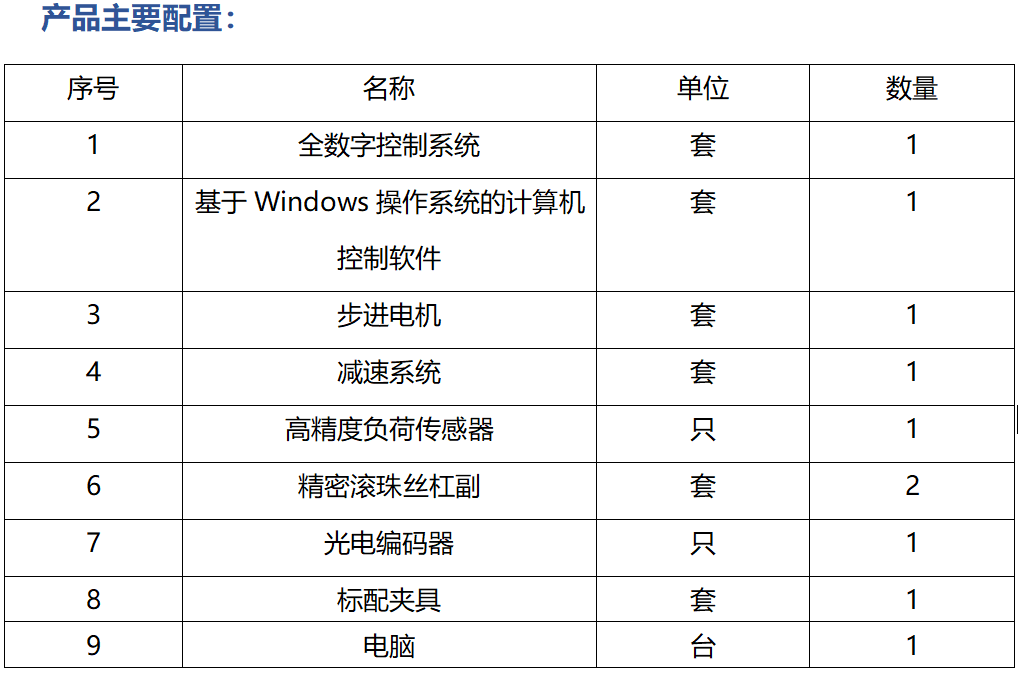 产品主要配置：

| 序号 | 名称 | 单位 | 数量 |
|---|---|---|---|
| 1 | 全数字控制系统 | 套 | 1 |
| 2 | 基于Windows操作系统的计算机控制软件 | 套 | 1 |
| 3 | 步进电机 | 套 | 1 |
| 4 | 减速系统 | 套 | 1 |
| 5 | 高精度负荷传感器 | 只 | 1 |
| 6 | 精密滚珠丝杠副 | 套 | 2 |
| 7 | 光电编码器 | 只 | 1 |
| 8 | 标配夹具 | 套 | 1 |
| 9 | 电脑 | 台 | 1 |